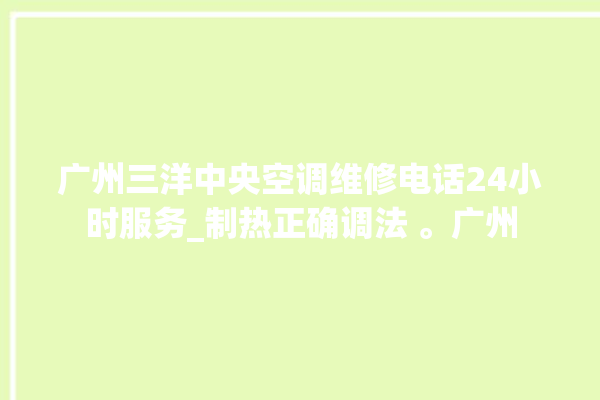 广州三洋中央空调维修电话24小时服务_制热正确调法 。广州